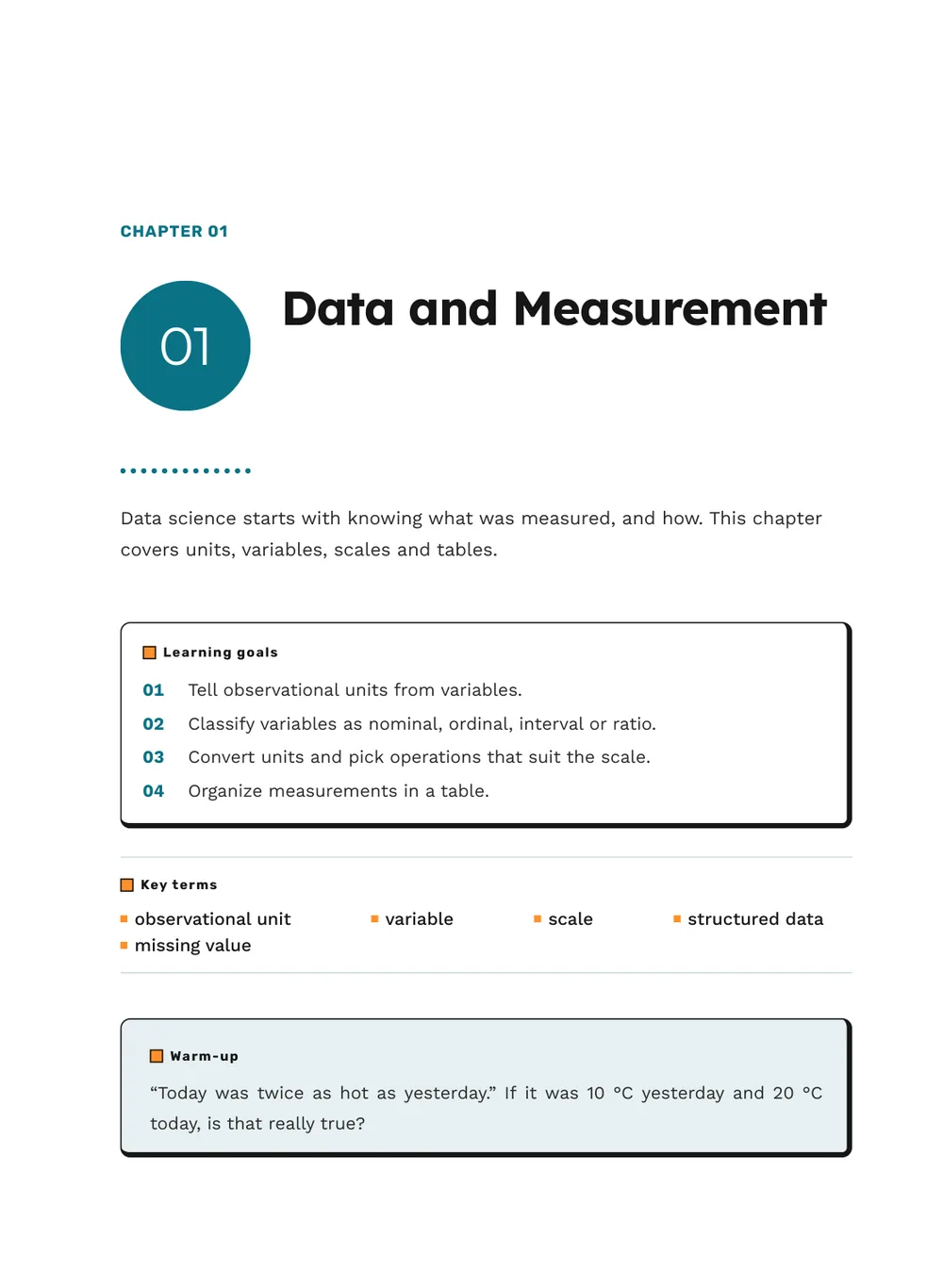 CHAPTER 01

01

Data and Measurement

Data science starts with knowing what was measured, and how. This chapter covers units, variables, scales and tables.

Learning goals

01 Tell observational units from variables.

02 Classify variables as nominal, ordinal, interval or ratio.

03 Convert units and pick operations that suit the scale.

04 Organize measurements in a table.

Key terms

• observational unit
• variable
• scale
• structured data
• missing value

Warm-up

"Today was twice as hot as yesterday." If it was 10 °C yesterday and 20 °C today, is that really true?